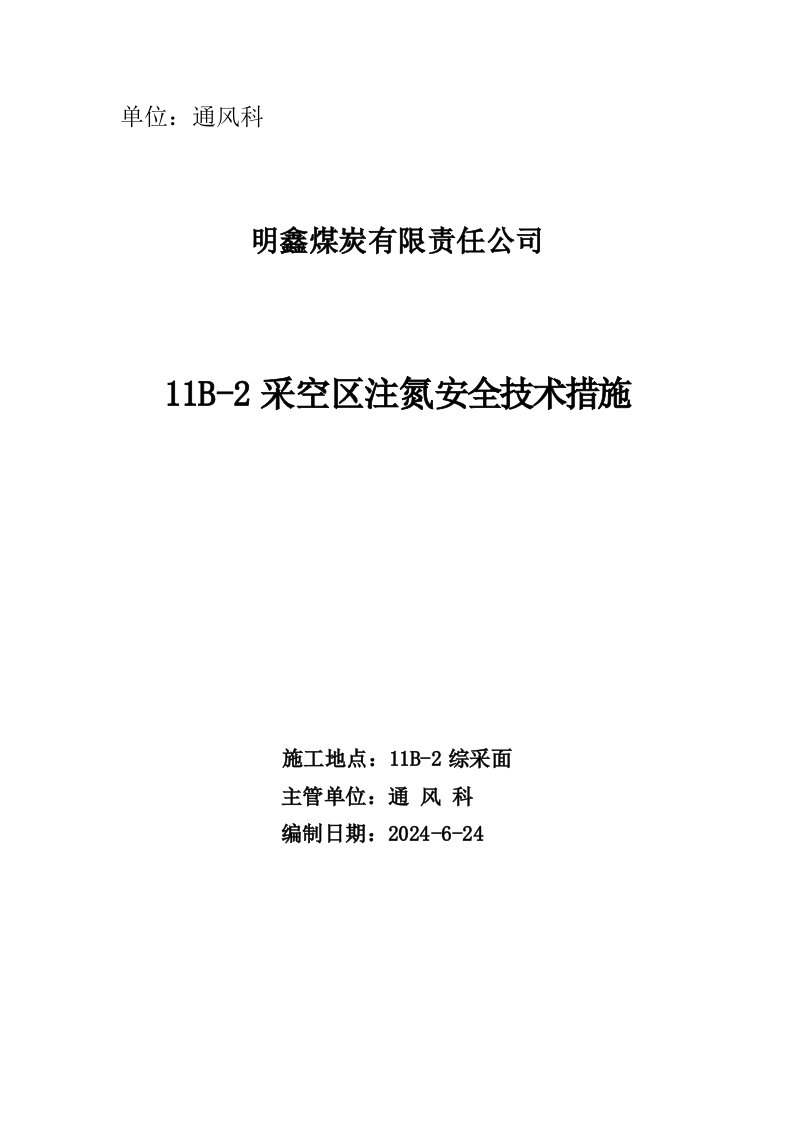 单位：通风科

明鑫煤炭有限责任公司

11B-2 采空区注氮安全技术措施

施工地点：11B-2 综采面
主管单位：通 风 科
编制日期：2024-6-24